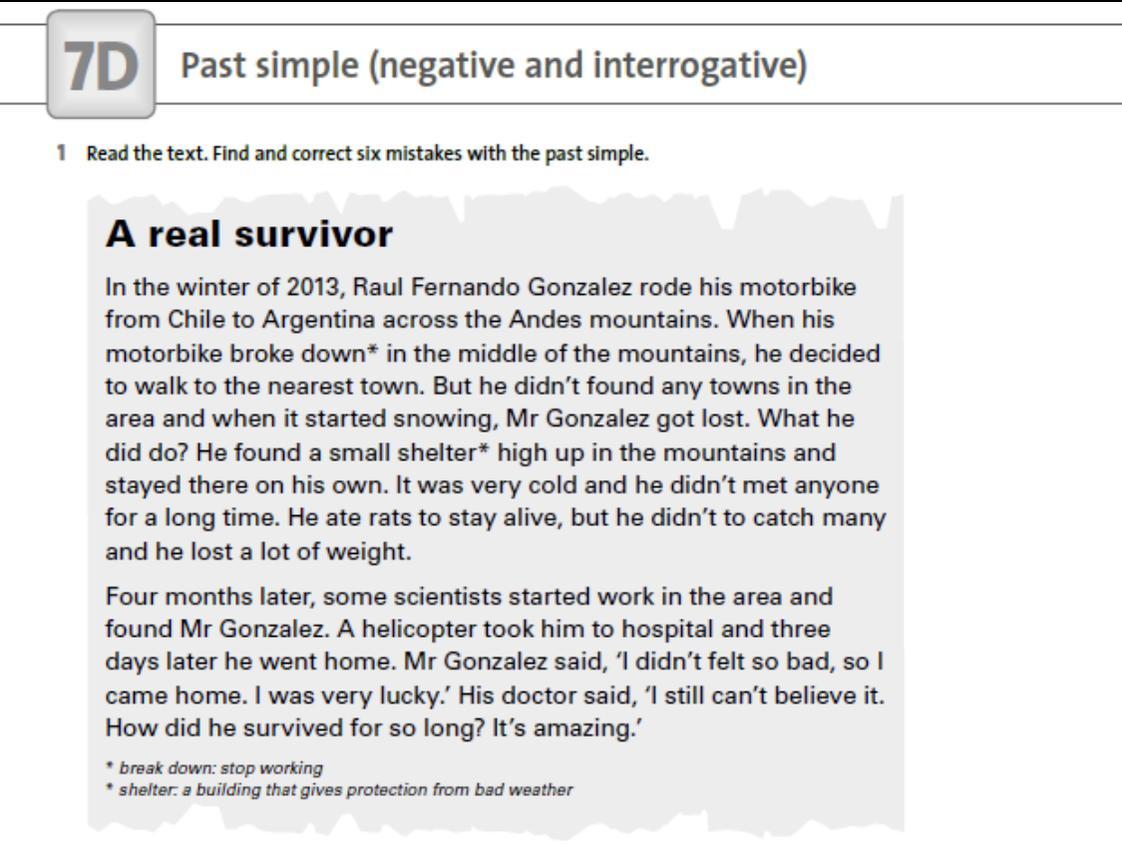 7D Past simple (negative and interrogative)

1 Read the text. Find and correct six mistakes with the past simple.

A real survivor

In the winter of 2013, Raul Fernando Gonzalez rode his motorbike from Chile to Argentina across the Andes mountains. When his motorbike broke down* in the middle of the mountains, he decided to walk to the nearest town. But he didn't found any towns in the area and when it started snowing, Mr Gonzalez got lost. What he did do? He found a small shelter* high up in the mountains and stayed there on his own. It was very cold and he didn't met anyone for a long time. He ate rats to stay alive, but he didn't to catch many and he lost a lot of weight.

Four months later, some scientists started work in the area and found Mr Gonzalez. A helicopter took him to hospital and three days later he went home. Mr Gonzalez said, 'I didn't felt so bad, so I came home. I was very lucky.' His doctor said, 'I still can't believe it. How did he survived for so long? It's amazing.'

* break down: stop working
* shelter: a building that gives protection from bad weather